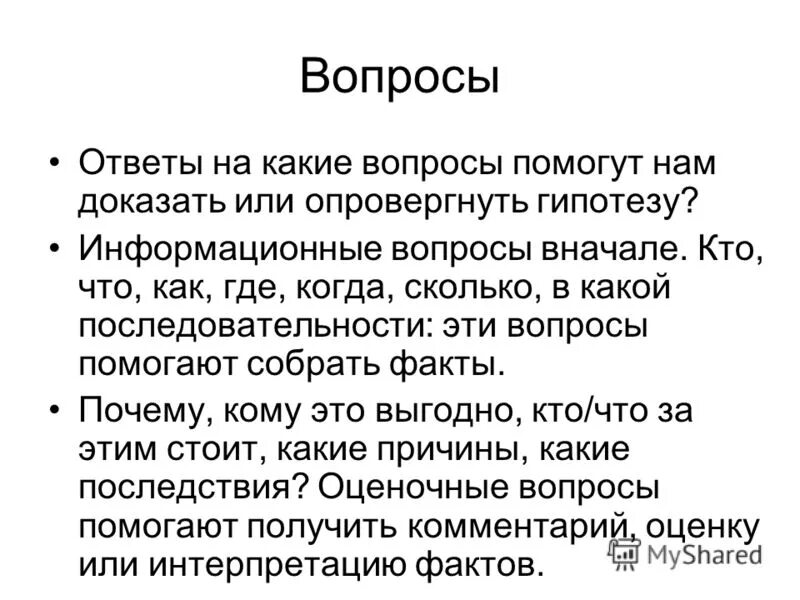 Вопросы

• Ответы на какие вопросы помогут нам доказать или опровергнуть гипотезу?

• Информационные вопросы вначале. Кто, что, как, где, когда, сколько, в какой последовательности: эти вопросы помогают собрать факты.

• Почему, кому это выгодно, кто/что за этим стоит, какие причины, какие последствия? Оценочные вопросы помогают получить комментарий, оценку или интерпретацию фактов.

MyShared